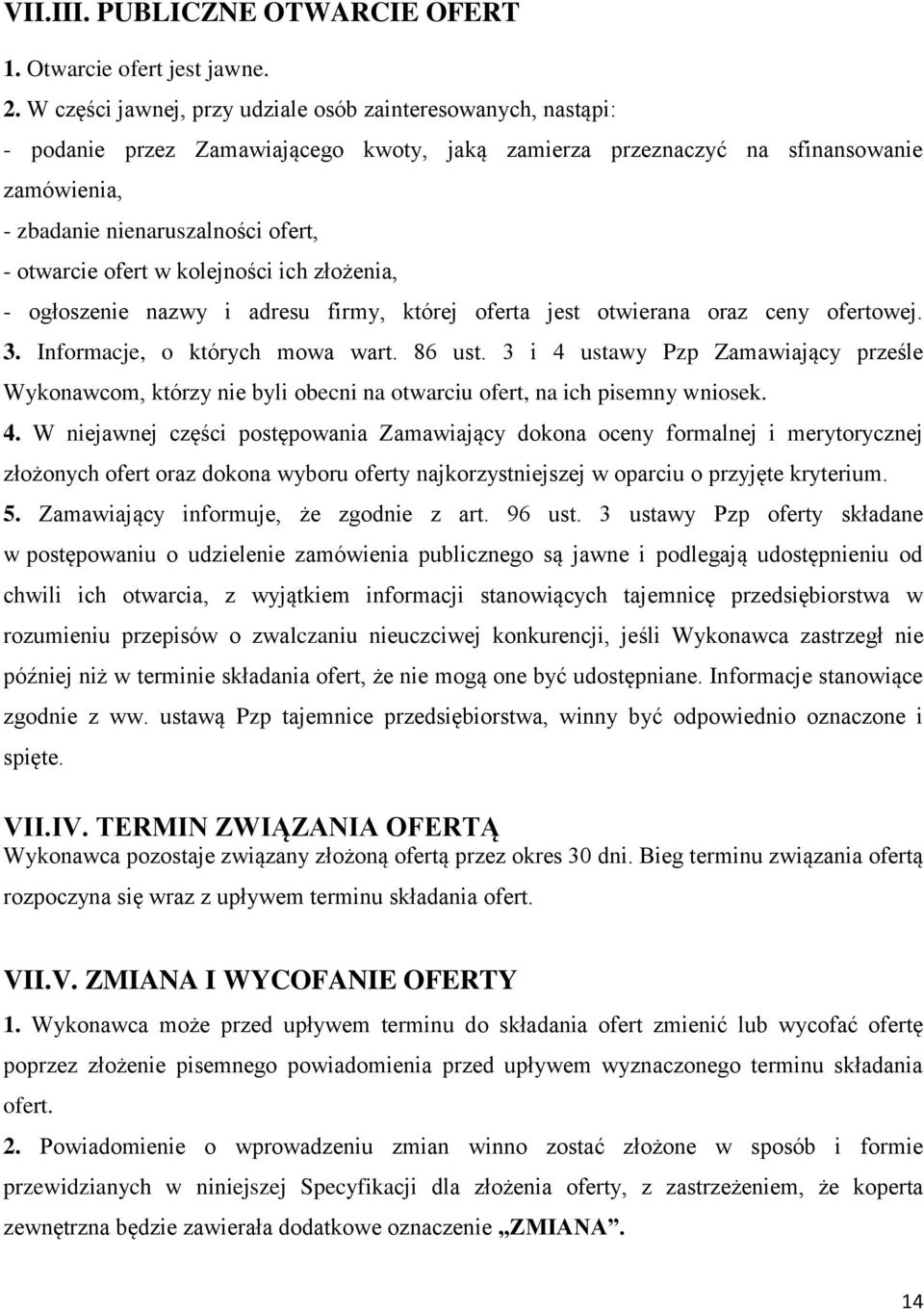 VII.III. PUBLICZNE OTWARCIE OFERT

1. Otwarcie ofert jest jawne.

2. W części jawnej, przy udziale osób zainteresowanych, nastąpi:

- podanie przez Zamawiającego kwoty, jaką zamierza przeznaczyć na sfinansowanie zamówienia,

- zbadanie nienaruszalności ofert,

- otwarcie ofert w kolejności ich złożenia,

- ogłoszenie nazwy i adresu firmy, której oferta jest otwierana oraz ceny ofertowej.

3. Informacje, o których mowa wart. 86 ust. 3 i 4 ustawy Pzp Zamawiający prześle Wykonawcom, którzy nie byli obecni na otwarciu ofert, na ich pisemny wniosek.

4. W niejawnej części postępowania Zamawiający dokona oceny formalnej i merytorycznej złożonych ofert oraz dokona wyboru oferty najkorzystniejszej w oparciu o przyjęte kryterium.

5. Zamawiający informuje, że zgodnie z art. 96 ust. 3 ustawy Pzp oferty składane w postępowaniu o udzielenie zamówienia publicznego są jawne i podlegają udostępnieniu od chwili ich otwarcia, z wyjątkiem informacji stanowiących tajemnicę przedsiębiorstwa w rozumieniu przepisów o zwalczaniu nieuczciwej konkurencji, jeśli Wykonawca zastrzegł nie później niż w terminie składania ofert, że nie mogą one być udostępniane. Informacje stanowiące zgodnie z ww. ustawą Pzp tajemnice przedsiębiorstwa, winny być odpowiednio oznaczone i spięte.

VII.IV. TERMIN ZWIĄZANIA OFERTĄ

Wykonawca pozostaje związany złożoną ofertą przez okres 30 dni. Bieg terminu związania ofertą rozpoczyna się wraz z upływem terminu składania ofert.

VII.V. ZMIANA I WYCOFANIE OFERTY

1. Wykonawca może przed upływem terminu do składania ofert zmienić lub wycofać ofertę poprzez złożenie pisemnego powiadomienia przed upływem wyznaczonego terminu składania ofert.

2. Powiadomienie o wprowadzeniu zmian winno zostać złożone w sposób i formie przewidzianych w niniejszej Specyfikacji dla złożenia oferty, z zastrzeżeniem, że koperta zewnętrzna będzie zawierała dodatkowe oznaczenie „ZMIANA”.

14